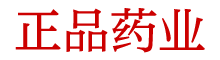 正品药业